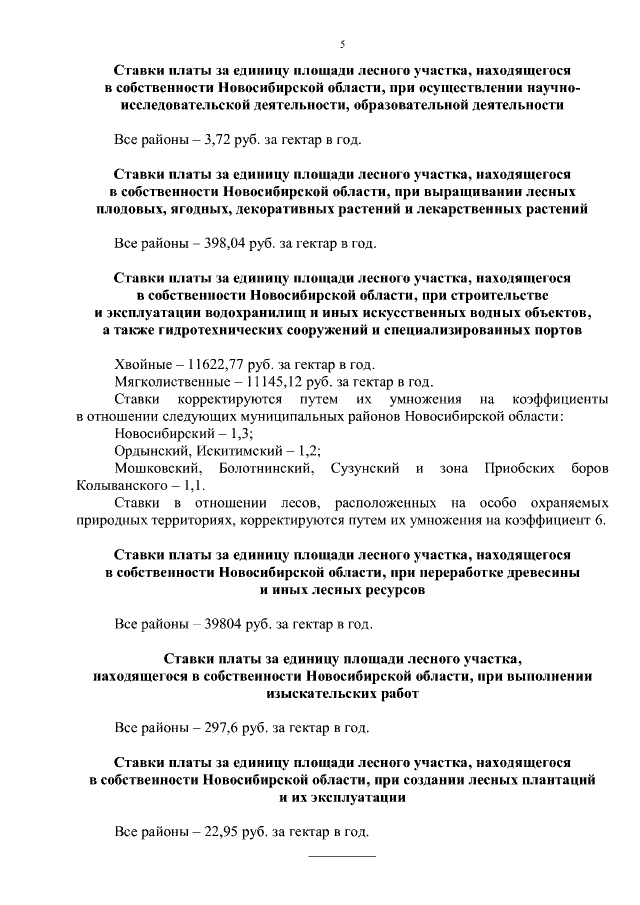 5

Ставки платы за единицу площади лесного участка, находящегося в собственности Новосибирской области, при осуществлении научно-исследовательской деятельности, образовательной деятельности

Все районы – 3,72 руб. за гектар в год.

Ставки платы за единицу площади лесного участка, находящегося в собственности Новосибирской области, при выращивании лесных плодовых, ягодных, декоративных растений и лекарственных растений

Все районы – 398,04 руб. за гектар в год.

Ставки платы за единицу площади лесного участка, находящегося в собственности Новосибирской области, при строительстве и эксплуатации водохранилищ и иных искусственных водных объектов, а также гидротехнических сооружений и специализированных портов

Хвойные – 11622,77 руб. за гектар в год.
Мягколиственные – 11145,12 руб. за гектар в год.
Ставки корректируются путем их умножения на коэффициенты в отношении следующих муниципальных районов Новосибирской области:
Новосибирский – 1,3;
Ордынский, Искитимский – 1,2;
Мошковский, Болотнинский, Сузунский и зона Приобских боров Колыванского – 1,1.
Ставки в отношении лесов, расположенных на особо охраняемых природных территориях, корректируются путем их умножения на коэффициент 6.

Ставки платы за единицу площади лесного участка, находящегося в собственности Новосибирской области, при переработке древесины и иных лесных ресурсов

Все районы – 39804 руб. за гектар в год.

Ставки платы за единицу площади лесного участка, находящегося в собственности Новосибирской области, при выполнении изыскательских работ

Все районы – 297,6 руб. за гектар в год.

Ставки платы за единицу площади лесного участка, находящегося в собственности Новосибирской области, при создании лесных плантаций и их эксплуатации

Все районы – 22,95 руб. за гектар в год.